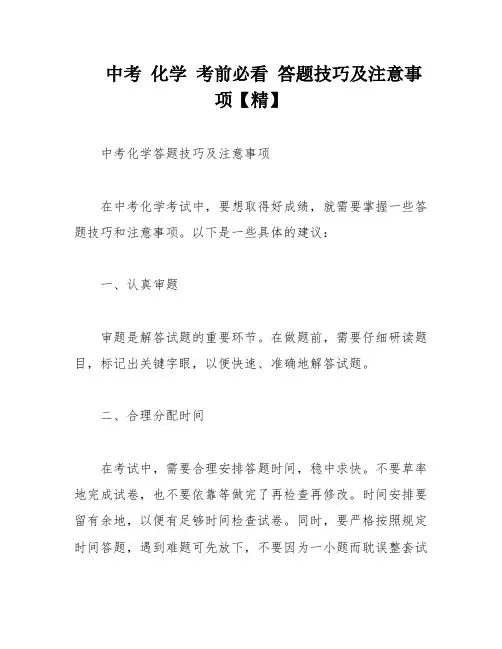 中考 化学 考前必看 答题技巧及注意事项【精】

中考化学答题技巧及注意事项

在中考化学考试中，要想取得好成绩，就需要掌握一些答题技巧和注意事项。以下是一些具体的建议：

一、认真审题

审题是解答试题的重要环节。在做题前，需要仔细研读题目，标记出关键字眼，以便快速、准确地解答试题。

二、合理分配时间

在考试中，需要合理安排答题时间，稳中求快。不要草率地完成试卷，也不要依靠等做完了再检查再修改。时间安排要留有余地，以便有足够时间检查试卷。同时，要严格按照规定时间答题，遇到难题可先放下，不要因为一小题而耽误整套试